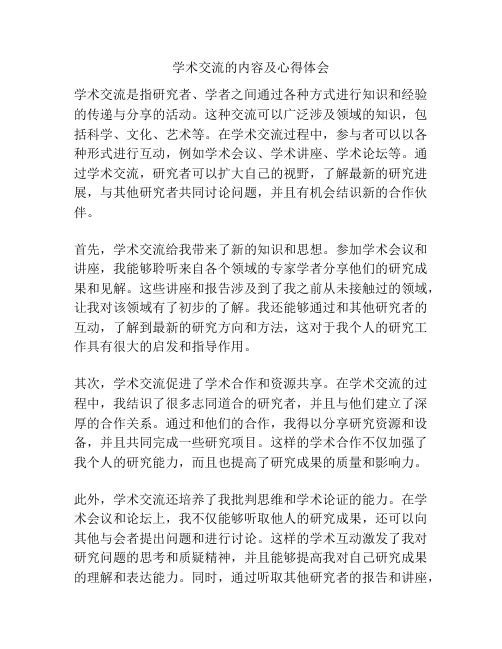 学术交流的内容及心得体会

学术交流是指研究者、学者之间通过各种方式进行知识和经验的传递与分享的活动。这种交流可以广泛涉及领域的知识，包括科学、文化、艺术等。在学术交流过程中，参与者可以以各种形式进行互动，例如学术会议、学术讲座、学术论坛等。通过学术交流，研究者可以扩大自己的视野，了解最新的研究进展，与其他研究者共同讨论问题，并且有机会结识新的合作伙伴。

首先，学术交流给我带来了新的知识和思想。参加学术会议和讲座，我能够聆听来自各个领域的专家学者分享他们的研究成果和见解。这些讲座和报告涉及到了我之前从未接触过的领域，让我对该领域有了初步的了解。我还能够通过和其他研究者的互动，了解到最新的研究方向和方法，这对于我个人的研究工作具有很大的启发和指导作用。

其次，学术交流促进了学术合作和资源共享。在学术交流的过程中，我结识了很多志同道合的研究者，并且与他们建立了深厚的合作关系。通过和他们的合作，我得以分享研究资源和设备，并且共同完成一些研究项目。这样的学术合作不仅加强了我个人的研究能力，而且也提高了研究成果的质量和影响力。

此外，学术交流还培养了我批判思维和学术论证的能力。在学术会议和论坛上，我不仅能够听取他人的研究成果，还可以向其他与会者提出问题和进行讨论。这样的学术互动激发了我对研究问题的思考和质疑精神，并且能够提高我对自己研究成果的理解和表达能力。同时，通过听取其他研究者的报告和讲座，